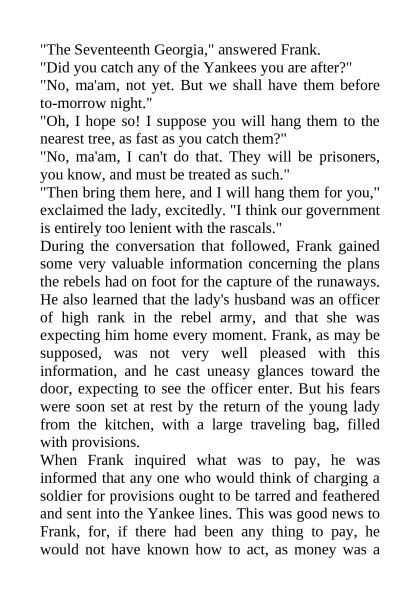 "The Seventeenth Georgia," answered Frank.
"Did you catch any of the Yankees you are after?"
"No, ma'am, not yet. But we shall have them before to-morrow night."
"Oh, I hope so! I suppose you will hang them to the nearest tree, as fast as you catch them?"
"No, ma'am, I can't do that. They will be prisoners, you know, and must be treated as such."
"Then bring them here, and I will hang them for you," exclaimed the lady, excitedly. "I think our government is entirely too lenient with the rascals."
During the conversation that followed, Frank gained some very valuable information concerning the plans the rebels had on foot for the capture of the runaways. He also learned that the lady's husband was an officer of high rank in the rebel army, and that she was expecting him home every moment. Frank, as may be supposed, was not very well pleased with this information, and he cast uneasy glances toward the door, expecting to see the officer enter. But his fears were soon set at rest by the return of the young lady from the kitchen, with a large traveling bag, filled with provisions.
When Frank inquired what was to pay, he was informed that any one who would think of charging a soldier for provisions ought to be tarred and feathered and sent into the Yankee lines. This was good news to Frank, for, if there had been any thing to pay, he would not have known how to act, as money was a